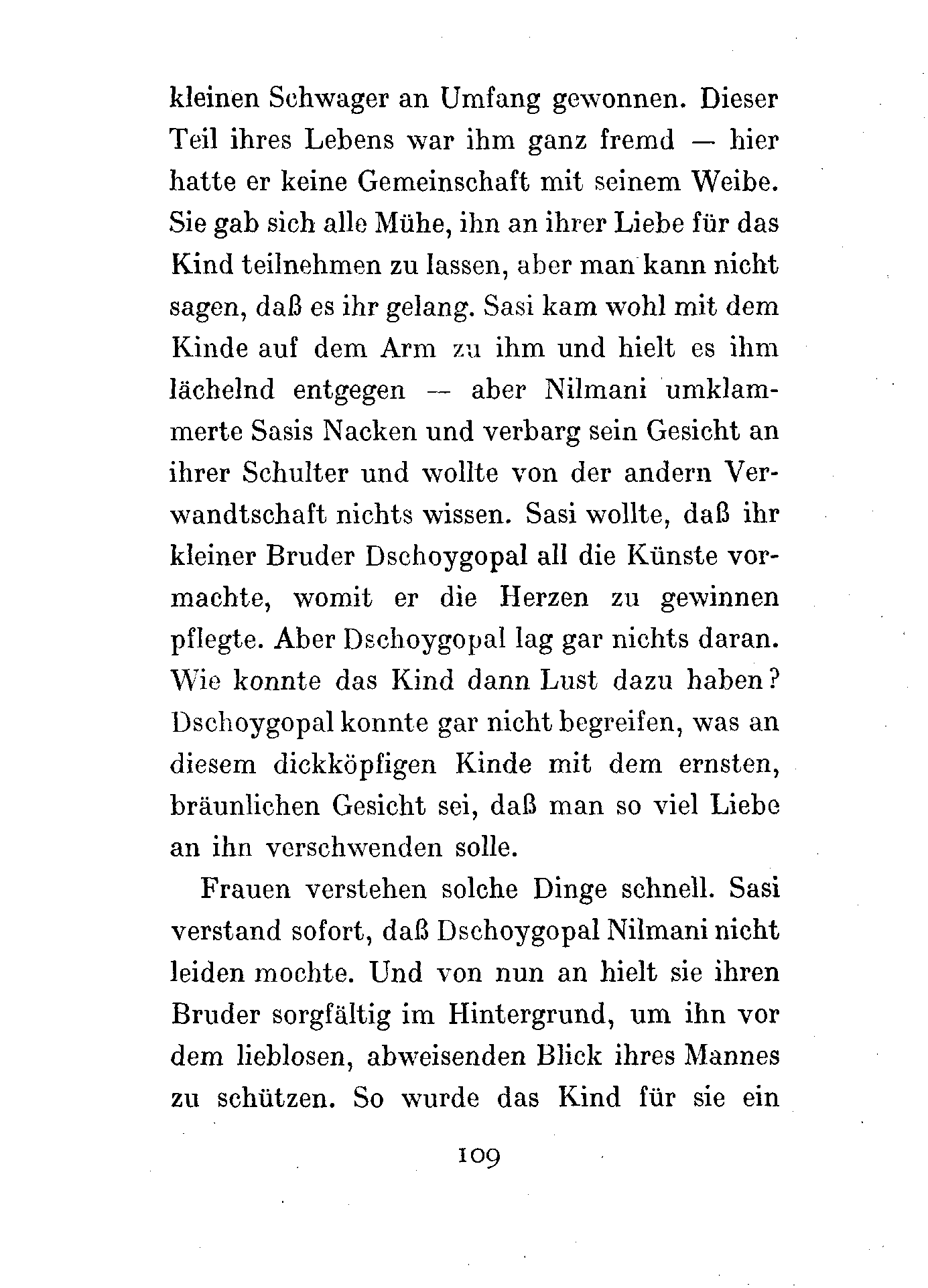 kleinen Schwager an Umfang gewonnen. Dieser Teil ihres Lebens war ihm ganz fremd — hier hatte er keine Gemeinschaft mit seinem Weibe. Sie gab sich alle Mühe, ihn an ihrer Liebe für das Kind teilnehmen zu lassen, aber man kann nicht sagen, daß es ihr gelang. Sasi kam wohl mit dem Kinde auf dem Arm zu ihm und hielt es ihm lächelnd entgegen — aber Nilmani umklammerte Sasis Nacken und verbarg sein Gesicht an ihrer Schulter und wollte von der andern Verwandtschaft nichts wissen. Sasi wollte, daß ihr kleiner Bruder Dschoygopal all die Künste vormachte, womit er die Herzen zu gewinnen pflegte. Aber Dschoygopal lag gar nichts daran. Wie konnte das Kind dann Lust dazu haben? Dschoygopal konnte gar nicht begreifen, was an diesem dickköpfigen Kinde mit dem ernsten, bräunlichen Gesicht sei, daß man so viel Liebe an ihn verschwenden solle.

Frauen verstehen solche Dinge schnell. Sasi verstand sofort, daß Dschoygopal Nilmani nicht leiden mochte. Und von nun an hielt sie ihren Bruder sorgfältig im Hintergrund, um ihn vor dem lieblosen, abweisenden Blick ihres Mannes zu schützen. So wurde das Kind für sie ein

109